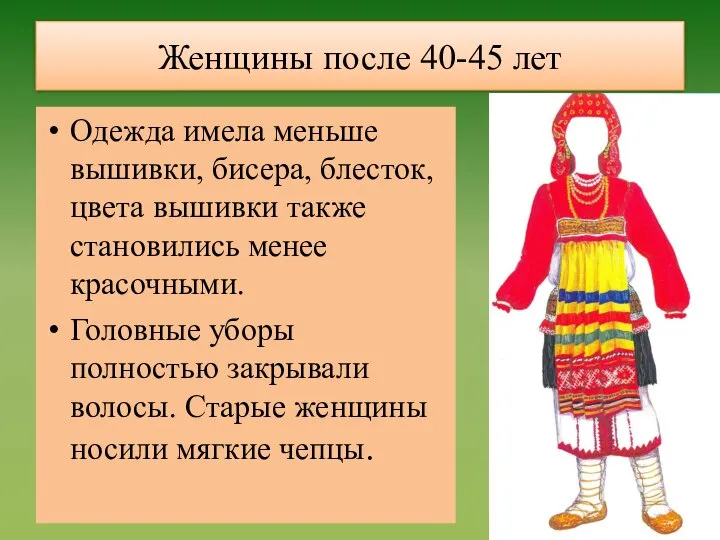 Женщины после 40-45 лет

• Одежда имела меньше вышивки, бисера, блесток, цвета вышивки также становились менее красочными.

• Головные уборы полностью закрывали волосы. Старые женщины носили мягкие чепцы.